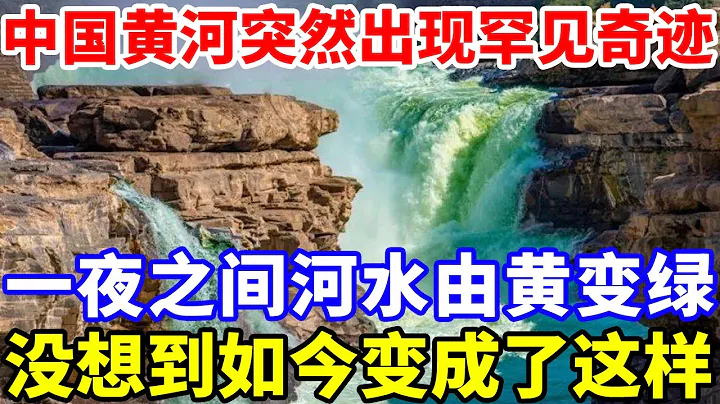 中国黄河突然出现罕见奇迹

一夜之间河水由黄变绿

没想到如今变成了这样